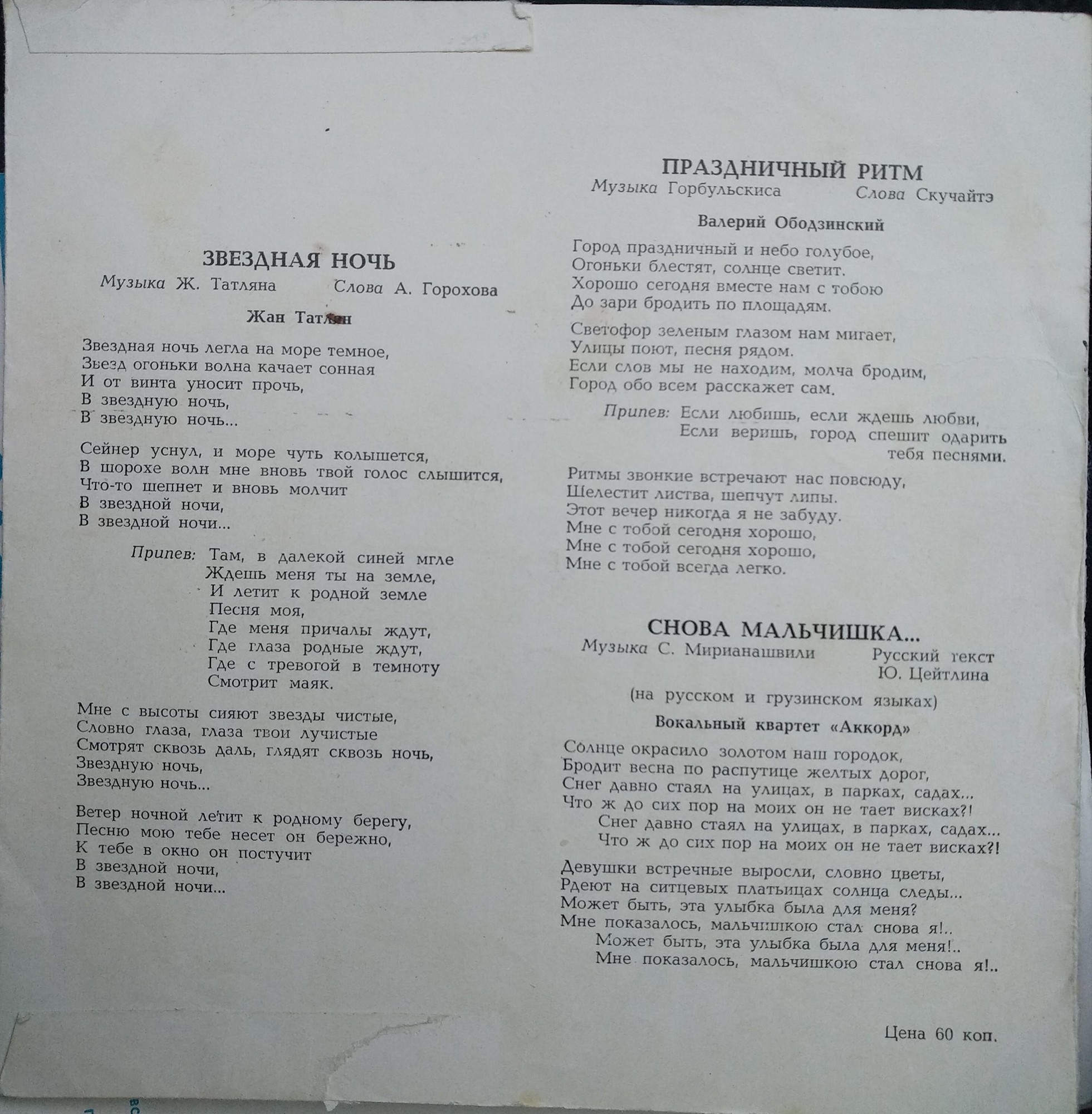 ЗВЕЗДНАЯ НОЧЬ
Музыка Ж. Татляна Слова А. Горохова

Жан Татлян

Звездная ночь легла на море темное,
Звезд огоньки волна качает сонная
И от винта уносит прочь,
В звездную ночь,
В звездную ночь...

Сейнер уснул, и море чуть колышется,
В шорохе волн мне вновь твой голос слышится,
Что-то шепнет и вновь молчит
В звездной ночи,
В звездной ночи...

Припев: Там, в далекой синей мгле
Ждешь меня ты на земле,
И летит к родной земле
Песня моя,
Где меня причалы ждут,
Где глаза родные ждут,
Где с тревогой в темноту
Смотрит маяк.

Мне с высоты сияют звезды чистые,
Словно глаза, глаза твои лучистые
Смотрят сквозь даль, глядят сквозь ночь,
Звездную ночь,
Звездную ночь...

Ветер ночной летит к родному берегу,
Песню мою тебе несет он бережно,
К тебе в окно он постучит
В звездной ночи,
В звездной ночи...

ПРАЗДНИЧНЫЙ РИТМ
Музыка Горбульскиса Слова Скучайтэ

Валерий Ободзинский

Город праздничный и небо голубое,
Огоньки блестят, солнце светит.
Хорошо сегодня вместе нам с тобою
До зари бродить по площадям.

Светофор зеленым глазом нам мигает,
Улицы поют, песня рядом.
Если слов мы не находим, молча бродим,
Город обо всем расскажет сам.

Припев: Если любишь, если ждешь любви,
Если веришь, город спешит одарить тебя песнями.

Ритмы звонкие встречают нас повсюду,
Шелестит листва, шепчут липы.
Этот вечер никогда я не забуду.
Мне с тобой сегодня хорошо,
Мне с тобой сегодня хорошо,
Мне с тобой всегда легко.

СНОВА МАЛЬЧИШКА...
Музыка С. Мирианашвили Русский текст Ю. Цейтлина

(на русском и грузинском языках)

Вокальный квартет «Аккорд»

Солнце окрасило золотом наш городок,
Бродит весна по распутице желтых дорог,
Снег давно стаял на улицах, в парках, садах...
Что ж до сих пор на моих он не тает висках?!
Снег давно стаял на улицах, в парках, садах...
Что ж до сих пор на моих он не тает висках?!

Девушки встречные выросли, словно цветы,
Рдеют на ситцевых платьицах солнца следы...
Может быть, эта улыбка была для меня?
Мне показалось, мальчишкою стал снова я!..
Может быть, эта улыбка была для меня!..
Мне показалось, мальчишкою стал снова я!..

Цена 60 коп.